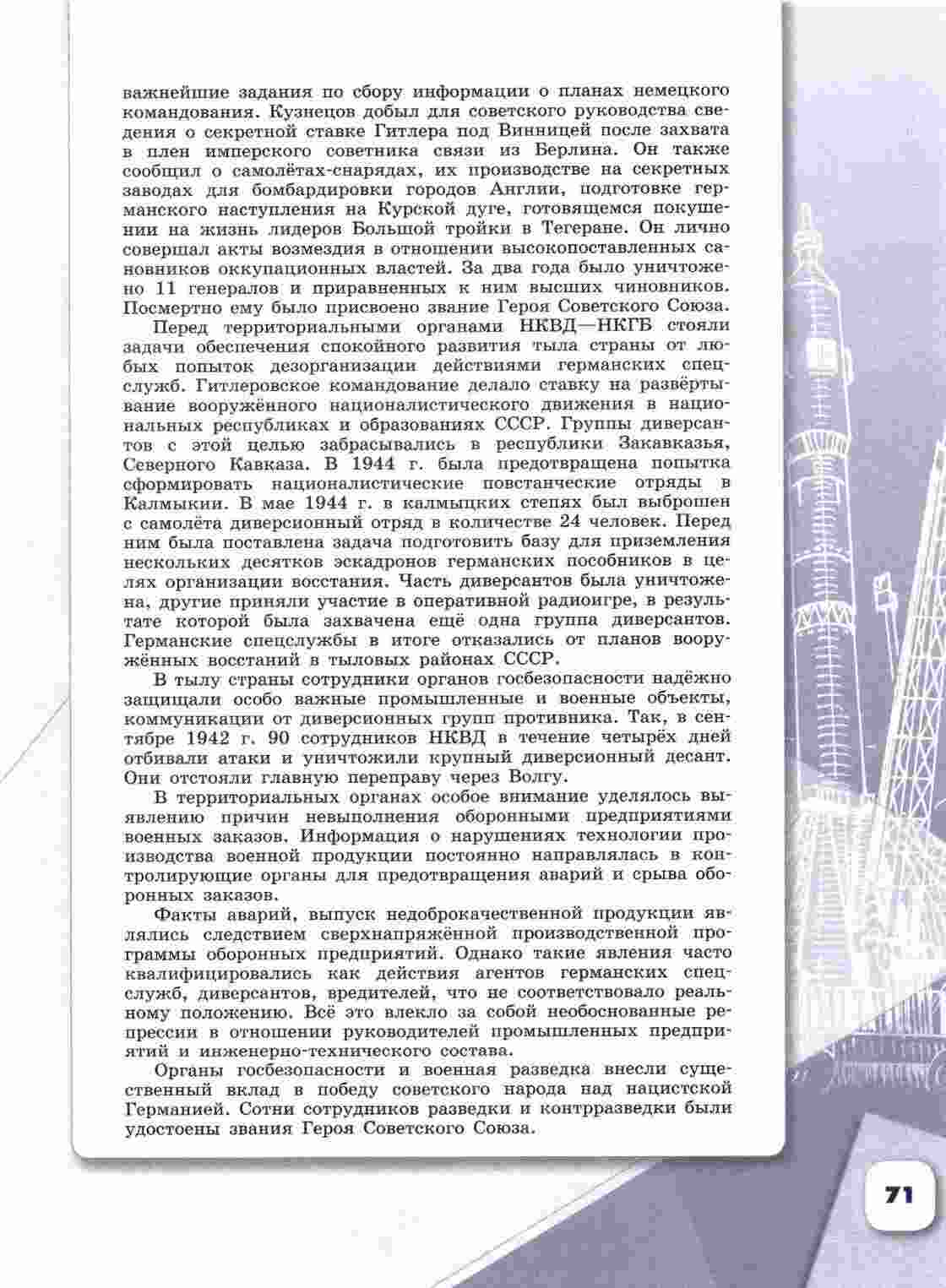 важнейшие задания по сбору информации о планах немецкого командования. Кузнецов добыл для советского руководства сведения о секретной ставке Гитлера под Винницей после захвата в плен имперского советника связи из Берлина. Он также сообщил о самолётах-снарядах, их производстве на секретных заводах для бомбардировки городов Англии, подготовке германского наступления на Курской дуге, готовящемся покушении на жизнь лидеров Большой тройки в Тегеране. Он лично совершал акты возмездия в отношении высокопоставленных сановников оккупационных властей. За два года было уничтожено 11 генералов и приравненных к ним высших чиновников. Посмертно ему было присвоено звание Героя Советского Союза.

Перед территориальными органами НКВД—НКГБ стояли задачи обеспечения спокойного развития тыла страны от любых попыток дезорганизации действиями германских спецслужб. Гитлеровское командование делало ставку на развёртывание вооружённого националистического движения в национальных республиках и образованиях СССР. Группы диверсантов с этой целью забрасывались в республики Закавказья, Северного Кавказа. В 1944 г. была предотвращена попытка сформировать националистические повстанческие отряды в Калмыкии. В мае 1944 г. в калмыцких степях был выброшен с самолёта диверсионный отряд в количестве 24 человек. Перед ним была поставлена задача подготовить базу для приземления нескольких десятков эскадронов германских пособников в целях организации восстания. Часть диверсантов была уничтожена, другие приняли участие в оперативной радиоигре, в результате которой была захвачена ещё одна группа диверсантов. Германские спецслужбы в итоге отказались от планов вооружённых восстаний в тыловых районах СССР.

В тылу страны сотрудники органов госбезопасности надёжно защищали особо важные промышленные и военные объекты, коммуникации от диверсионных групп противника. Так, в сентябре 1942 г. 90 сотрудников НКВД в течение четырёх дней отбивали атаки и уничтожили крупный диверсионный десант. Они отстояли главную переправу через Волгу.

В территориальных органах особое внимание уделялось выявлению причин невыполнения оборонными предприятиями военных заказов. Информация о нарушениях технологии производства военной продукции постоянно направлялась в контролирующие органы для предотвращения аварий и срыва оборонных заказов.

Факты аварий, выпуск недоброкачественной продукции являлись следствием сверхнапряжённой производственной программы оборонных предприятий. Однако такие явления часто квалифицировались как действия агентов германских спецслужб, диверсантов, вредителей, что не соответствовало реальному положению. Всё это влекло за собой необоснованные репрессии в отношении руководителей промышленных предприятий и инженерно-технического состава.

Органы госбезопасности и военная разведка внесли существенный вклад в победу советского народа над нацистской Германией. Сотни сотрудников разведки и контрразведки были удостоены звания Героя Советского Союза.

71